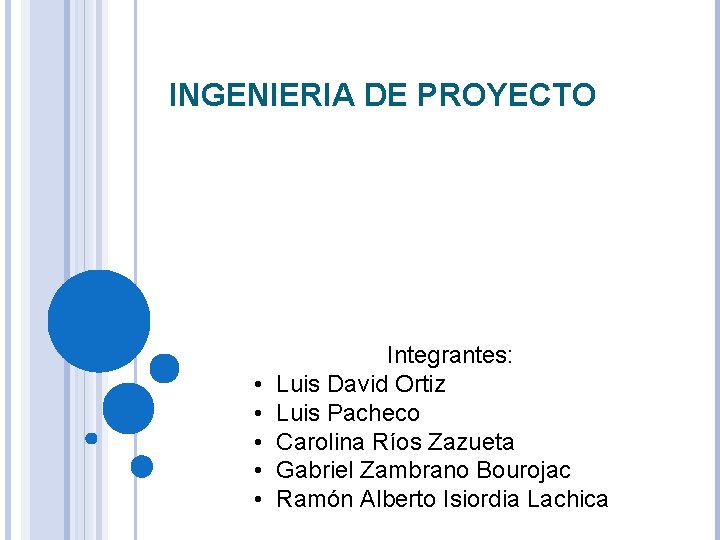 INGENIERIA DE PROYECTO

Integrantes:
• Luis David Ortiz
• Luis Pacheco
• Carolina Ríos Zazueta
• Gabriel Zambrano Bourojac
• Ramón Alberto Isiordia Lachica